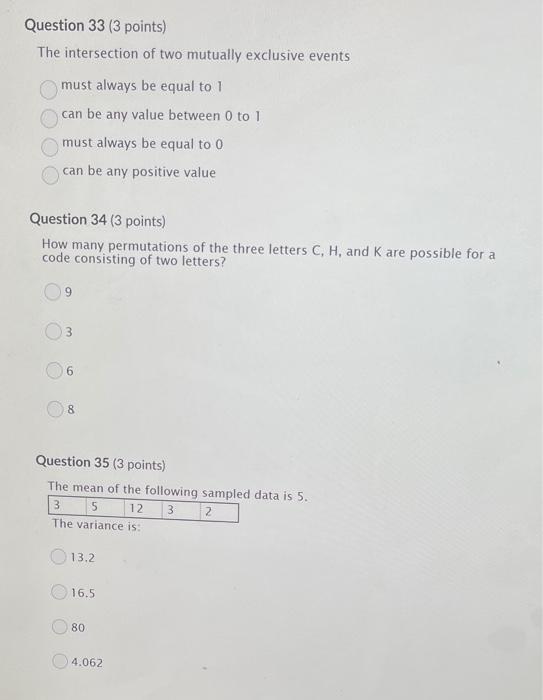 Question 33 (3 points)

The intersection of two mutually exclusive events

must always be equal to 1

can be any value between 0 to 1

must always be equal to 0

can be any positive value

Question 34 (3 points)

How many permutations of the three letters C, H, and K are possible for a code consisting of two letters?

9

3

6

8

Question 35 (3 points)

The mean of the following sampled data is 5.

| 3 | 5 | 12 | 3 | 2 |
|---|---|---|---|---|

The variance is:

13.2

16.5

80

4.062